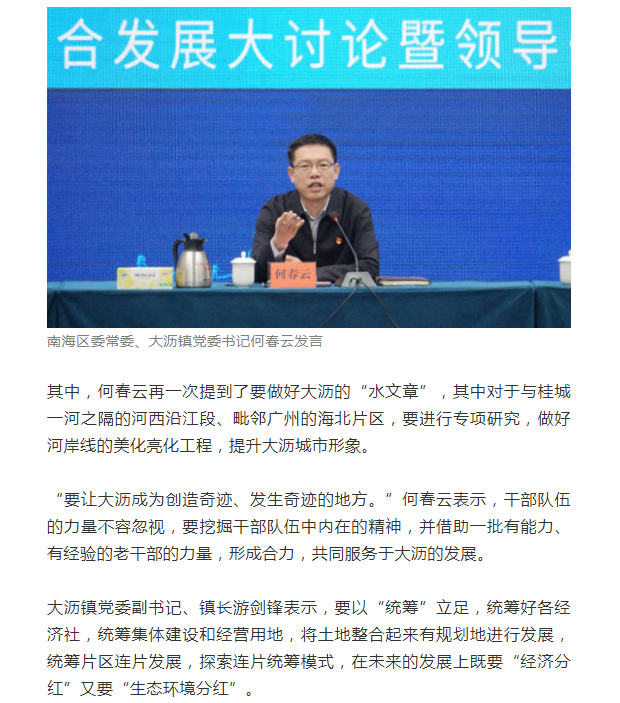 合发展大讨论暨领导

何春云

南海区委常委、大沥镇党委书记何春云发言

其中，何春云再一次提到了要做好大沥的“水文章”，其中对于与桂城一河之隔的河西沿江段、毗邻广州的海北片区，要进行专项研究，做好河岸线的美化亮化工程，提升大沥城市形象。

“要让大沥成为创造奇迹、发生奇迹的地方。”何春云表示，干部队伍的力量不容忽视，要挖掘干部队伍中内在的精神，并借助一批有能力、有经验的老干部的力量，形成合力，共同服务于大沥的发展。

大沥镇党委副书记、镇长游剑锋表示，要以“统筹”立足，统筹好各经济社，统筹集体建设和经营用地，将土地整合起来有规划地进行发展，统筹片区连片发展，探索连片统筹模式，在未来的发展上既要“经济分红”又要“生态环境分红”。